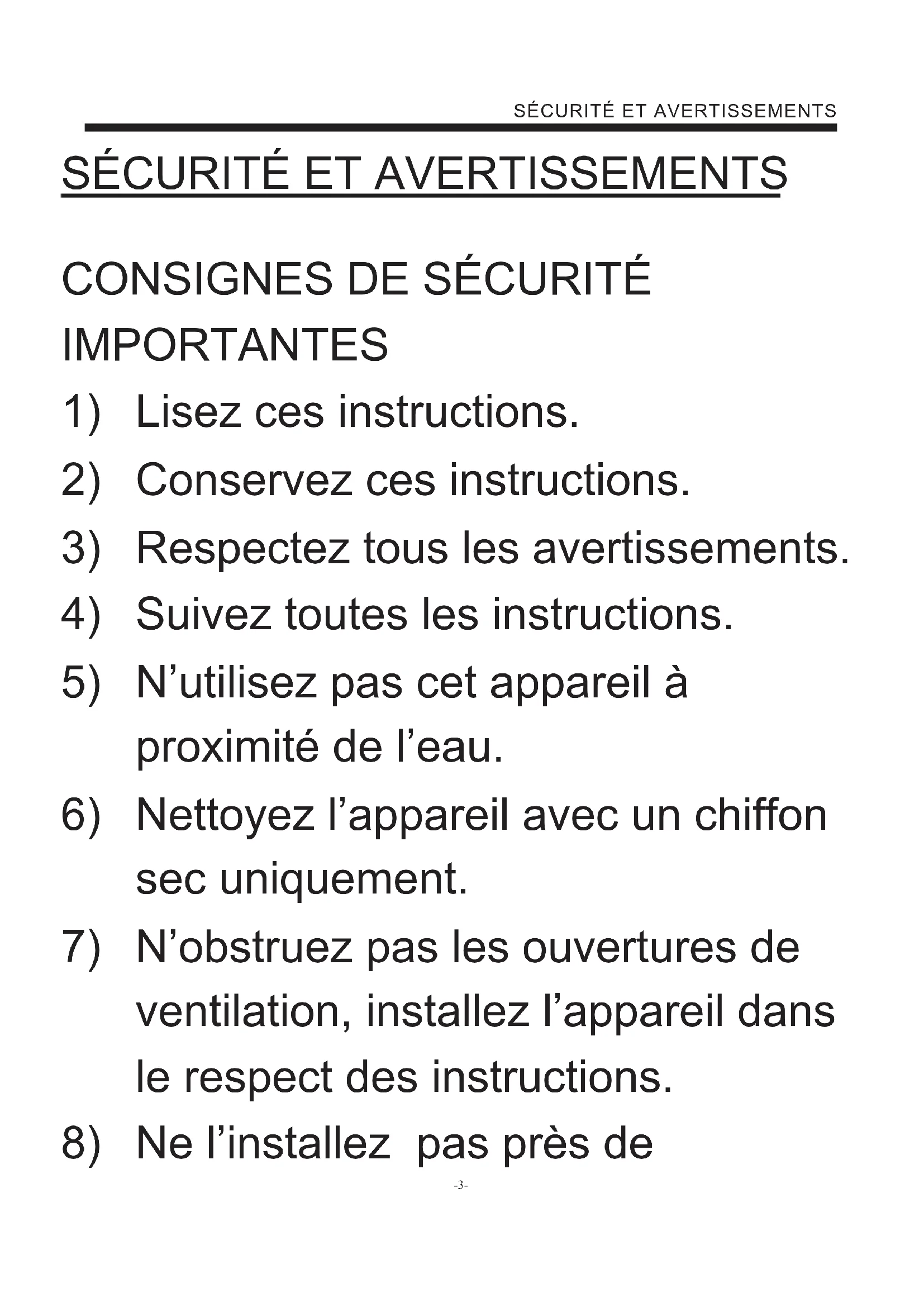 SÉCURITÉ ET AVERTISSEMENTS

SÉCURITÉ ET AVERTISSEMENTS

CONSIGNES DE SÉCURITÉ IMPORTANTES

1) Lisez ces instructions.

2) Conservez ces instructions.

3) Respectez tous les avertissements.

4) Suivez toutes les instructions.

5) N’utilisez pas cet appareil à proximité de l’eau.

6) Nettoyez l’appareil avec un chiffon sec uniquement.

7) N’obstruez pas les ouvertures de ventilation, installez l’appareil dans le respect des instructions.

8) Ne l’installez pas près de

-3-